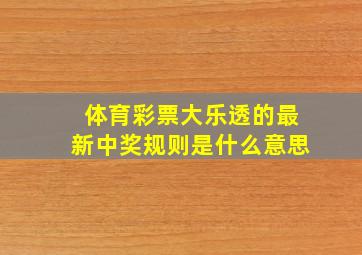 体育彩票大乐透的最新中奖规则是什么意思